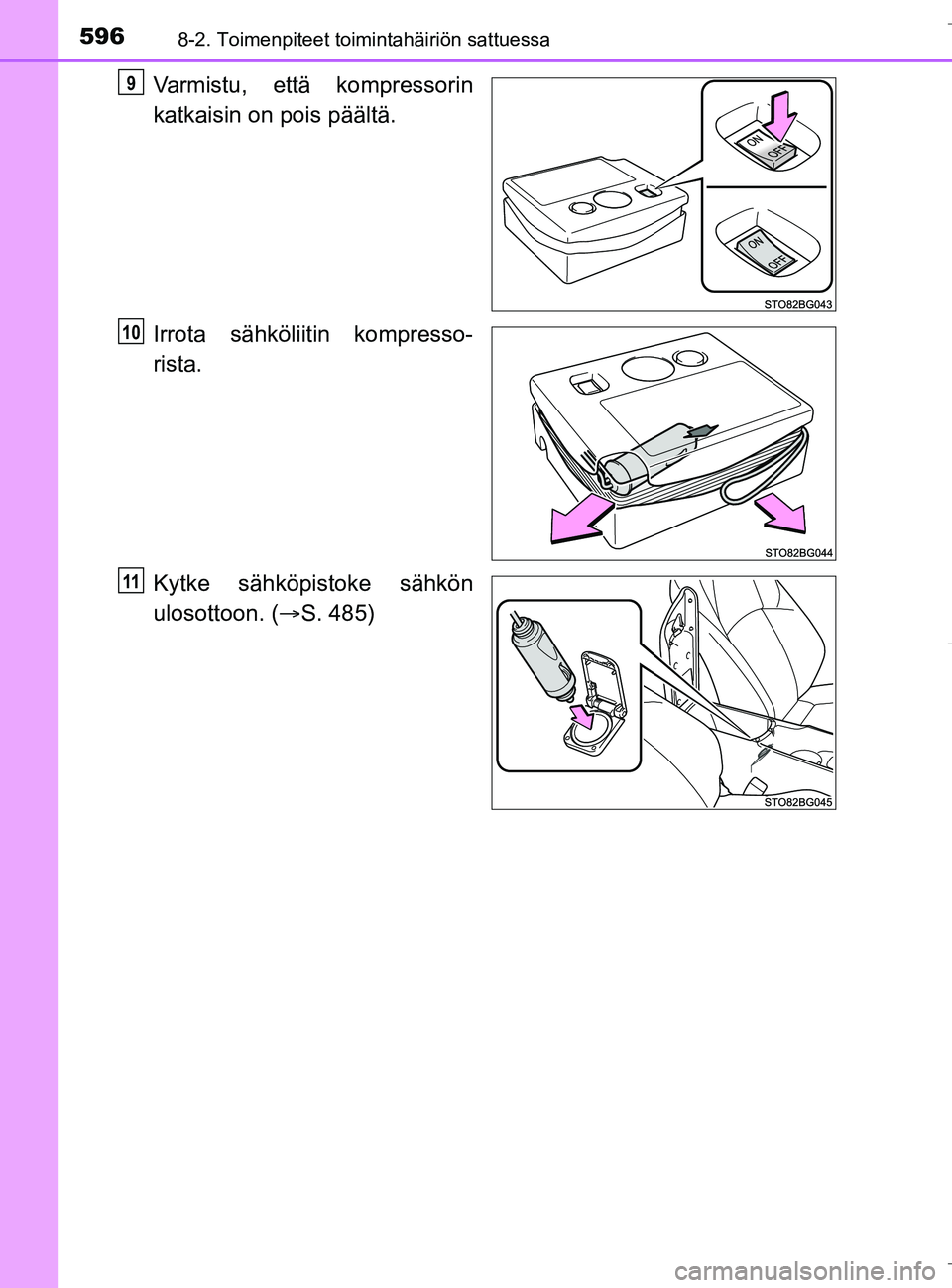 596 8-2. Toimenpiteet toimintahäiriön sattuessa

9
Varmistu, että kompressorin katkaisin on pois päältä.

ON
OFF
ON
OFF
STO82BG043

10
Irrota sähköliitin kompressorista.

STO82BG044

11
Kytke sähköpistoke sähkön ulosottoon. (→S. 485)

STO82BG045

carmanualsonline.info